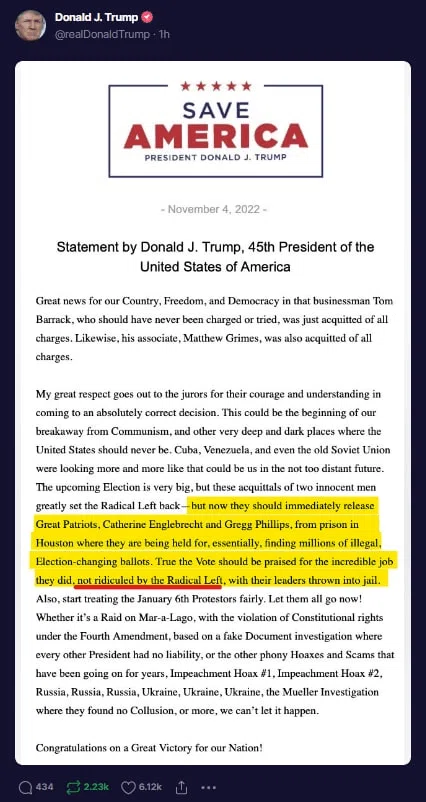 Donald J. Trump
@realDonaldTrump · 1h

★★★★★
SAVE
AMERICA
PRESIDENT DONALD J. TRUMP

- November 4, 2022 -

Statement by Donald J. Trump, 45th President of the United States of America

Great news for our Country, Freedom, and Democracy in that businessman Tom Barrack, who should have never been charged or tried, was just acquitted of all charges. Likewise, his associate, Matthew Grimes, was also acquitted of all charges.

My great respect goes out to the jurors for their courage and understanding in coming to an absolutely correct decision. This could be the beginning of our breakaway from Communism, and other very deep and dark places where the United States should never be. Cuba, Venezuela, and even the old Soviet Union were looking more and more like that could be us in the not too distant future. The upcoming Election is very big, but these acquittals of two innocent men greatly set the Radical Left back—but now they should immediately release Great Patriots, Catherine Englebrecht and Gregg Phillips, from prison in Houston where they are being held for, essentially, finding millions of illegal, Election-changing ballots. True the Vote should be praised for the incredible job they did, not ridiculed by the Radical Left, with their leaders thrown into jail. Also, start treating the January 6th Protestors fairly. Let them all go now! Whether it's a Raid on Mar-a-Lago, with the violation of Constitutional rights under the Fourth Amendment, based on a fake Document investigation where every other President had no liability, or the other phony Hoaxes and Scams that have been going on for years, Impeachment Hoax #1, Impeachment Hoax #2, Russia, Russia, Russia, Ukraine, Ukraine, Ukraine, the Mueller Investigation where they found no Collusion, or more, we can't let it happen.

Congratulations on a Great Victory for our Nation!

434 2.23k 6.12k